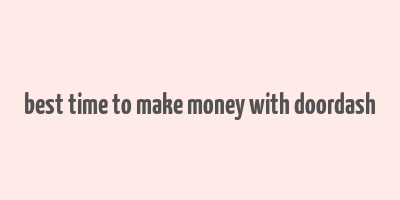 best time to make money with doordash